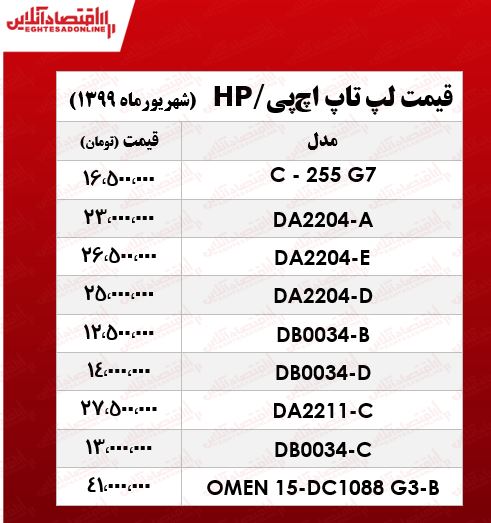 اقتصادآنلاین
EGHTESADONLINE

قیمت لپ تاپ اچ‌پی/HP (شهریورماه ۱۳۹۹)

| مدل | قیمت (تومان) |
|---|---|
| C - 255 G7 | ۱۶،۵۰۰،۰۰۰ |
| DA2204-A | ۲۳،۰۰۰،۰۰۰ |
| DA2204-E | ۲۶،۵۰۰،۰۰۰ |
| DA2204-D | ۲۵،۰۰۰،۰۰۰ |
| DB0034-B | ۱۲،۵۰۰،۰۰۰ |
| DB0034-D | ۱۴،۰۰۰،۰۰۰ |
| DA2211-C | ۲۷،۵۰۰،۰۰۰ |
| DB0034-C | ۱۳،۰۰۰،۰۰۰ |
| OMEN 15-DC1088 G3-B | ۴۱،۰۰۰،۰۰۰ |